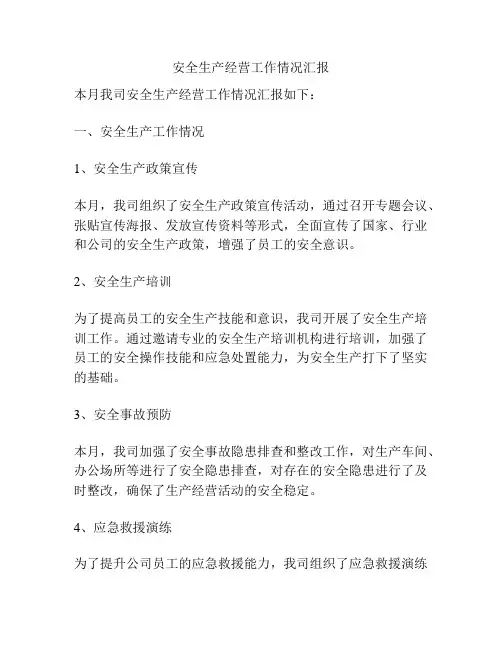 安全生产经营工作情况汇报

本月我司安全生产经营工作情况汇报如下：

一、安全生产工作情况

1、安全生产政策宣传

本月，我司组织了安全生产政策宣传活动，通过召开专题会议、张贴宣传海报、发放宣传资料等形式，全面宣传了国家、行业和公司的安全生产政策，增强了员工的安全意识。

2、安全生产培训

为了提高员工的安全生产技能和意识，我司开展了安全生产培训工作。通过邀请专业的安全生产培训机构进行培训，加强了员工的安全操作技能和应急处置能力，为安全生产打下了坚实的基础。

3、安全事故预防

本月，我司加强了安全事故隐患排查和整改工作，对生产车间、办公场所等进行了安全隐患排查，对存在的安全隐患进行了及时整改，确保了生产经营活动的安全稳定。

4、应急救援演练

为了提升公司员工的应急救援能力，我司组织了应急救援演练